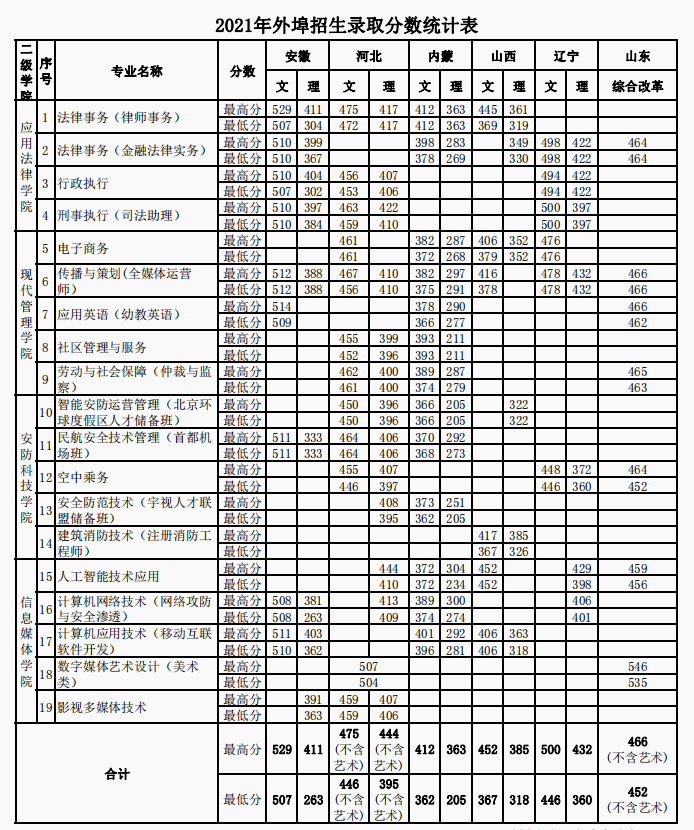 2021年外埠招生录取分数统计表

| 二级学院 | 序号 | 专业名称 | 分数 | 安徽 文 | 安徽 理 | 河北 文 | 河北 理 | 内蒙 文 | 内蒙 理 | 山西 文 | 山西 理 | 辽宁 文 | 辽宁 理 | 山东 综合改革 |
|---|---|---|---|---|---|---|---|---|---|---|---|---|---|---|
| 应用法律学院 | 1 | 法律事务（律师事务） | 最高分 | 529 | 411 | 475 | 417 | 412 | 363 | 445 | 361 | | | |
| | | | 最低分 | 507 | 304 | 472 | 417 | 412 | 363 | 369 | 319 | | | |
| | 2 | 法律事务（金融法律实务） | 最高分 | 510 | 399 | | | 398 | 283 | | 349 | 498 | 422 | 464 |
| | | | 最低分 | 510 | 367 | | | 378 | 269 | | 330 | 498 | 422 | 464 |
| | 3 | 行政执行 | 最高分 | 510 | 404 | 456 | 407 | | | | | 494 | 422 | |
| | | | 最低分 | 507 | 302 | 453 | 406 | | | | | 494 | 422 | |
| | 4 | 刑事执行（司法助理） | 最高分 | 510 | 397 | 463 | 422 | | | | | 500 | 397 | |
| | | | 最低分 | 510 | 384 | 459 | 410 | | | | | 500 | 397 | |
| 现代管理学院 | 5 | 电子商务 | 最高分 | | | 461 | | 382 | 287 | 406 | 352 | 476 | | |
| | | | 最低分 | | | 461 | | 372 | 268 | 379 | 352 | 476 | | |
| | 6 | 传播与策划（全媒体运营师） | 最高分 | 512 | 388 | 467 | 410 | 382 | 297 | 416 | | 478 | 432 | 466 |
| | | | 最低分 | 512 | 388 | 456 | 410 | 375 | 291 | 378 | | 478 | 432 | 466 |
| | 7 | 应用英语（幼教英语） | 最高分 | 514 | | | | 378 | 290 | | | | | 466 |
| | | | 最低分 | 509 | | | | 366 | 277 | | | | | 462 |
| | 8 | 社区管理与服务 | 最高分 | | | 455 | 399 | 393 | 211 | | | | | |
| | | | 最低分 | | | 452 | 396 | 393 | 211 | | | | | |
| | 9 | 劳动与社会保障（仲裁与监察） | 最高分 | | | 462 | 400 | 389 | 287 | | | | | 465 |
| | | | 最低分 | | | 461 | 400 | 374 | 279 | | | | | 463 |
| 安防科技学院 | 10 | 智能安防运营管理（北京环球度假区人才储备班） | 最高分 | | | 450 | 396 | 366 | 205 | | 322 | | | |
| | | | 最低分 | | | 450 | 396 | 366 | 205 | | 322 | | | |
| | 11 | 民航安全技术管理（首都机场班） | 最高分 | 511 | 333 | 464 | 406 | 370 | 292 | | | | | |
| | | | 最低分 | 511 | 333 | 464 | 406 | 368 | 273 | | | | | |
| | 12 | 空中乘务 | 最高分 | | | 455 | 407 | | | | | 448 | 372 | 464 |
| | | | 最低分 | | | 446 | 397 | | | | | 446 | 360 | 452 |
| | 13 | 安全防范技术（宇视人才联盟储备班） | 最高分 | | | | 408 | 373 | 251 | | | | | |
| | | | 最低分 | | | | 395 | 362 | 205 | | | | | |
| | 14 | 建筑消防技术（注册消防工程师） | 最高分 | | | | | | | 417 | 385 | | | |
| | | | 最低分 | | | | | | | 367 | 326 | | | |
| 信息媒体学院 | 15 | 人工智能技术应用 | 最高分 | | | | 444 | 372 | 304 | 452 | | | 429 | 459 |
| | | | 最低分 | | | | 410 | 372 | 234 | 452 | | | 398 | 456 |
| | 16 | 计算机网络技术（网络攻防与安全渗透） | 最高分 | 508 | 381 | | 413 | 389 | 300 | | | | 406 | |
| | | | 最低分 | 508 | 263 | | 409 | 374 | 274 | | | | 401 | |
| | 17 | 计算机应用技术（移动互联软件开发） | 最高分 | 511 | 403 | | | 401 | 292 | 406 | 363 | | | |
| | | | 最低分 | 510 | 362 | | | 396 | 281 | 406 | 318 | | | |
| | 18 | 数字媒体艺术设计（美术类） | 最高分 | | | 507 | | | | | | | | 546 |
| | | | 最低分 | | | 504 | | | | | | | | 535 |
| | 19 | 影视多媒体技术 | 最高分 | | 391 | 459 | 407 | | | | | | | |
| | | | 最低分 | | 363 | 459 | 406 | | | | | | | |
| 合计 | | | 最高分 | 529 | 411 | 475 (不含艺术) | 444 (不含艺术) | 412 | 363 | 452 | 385 | 500 | 432 | 466 (不含艺术) |
| | | | 最低分 | 507 | 263 | 446 (不含艺术) | 395 (不含艺术) | 362 | 205 | 367 | 318 | 446 | 360 | 452 (不含艺术) |